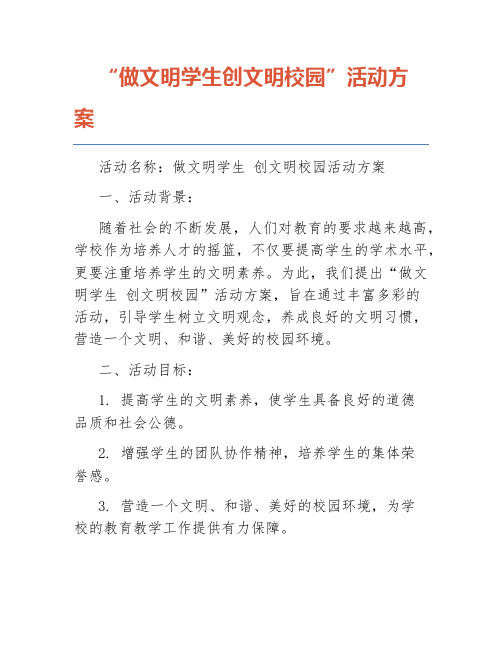 “做文明学生创文明校园”活动方案

活动名称：做文明学生 创文明校园活动方案

一、活动背景：

随着社会的不断发展，人们对教育的要求越来越高，学校作为培养人才的摇篮，不仅要提高学生的学术水平，更要注重培养学生的文明素养。为此，我们提出“做文明学生 创文明校园”活动方案，旨在通过丰富多彩的活动，引导学生树立文明观念，养成良好的文明习惯，营造一个文明、和谐、美好的校园环境。

二、活动目标：

1. 提高学生的文明素养，使学生具备良好的道德品质和社会公德。

2. 增强学生的团队协作精神，培养学生的集体荣誉感。

3. 营造一个文明、和谐、美好的校园环境，为学校的教育教学工作提供有力保障。